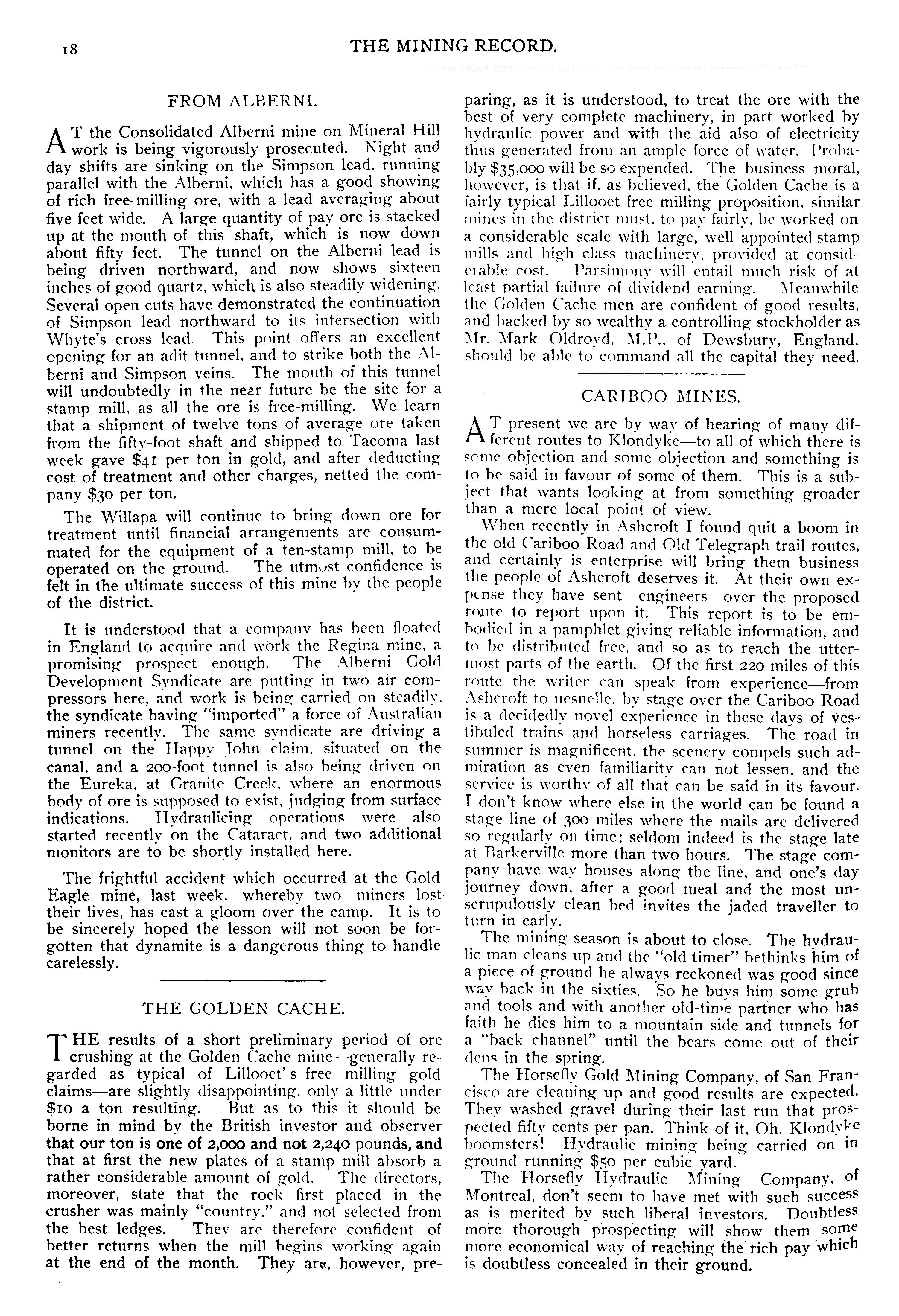 18 THE MINING RECORD.

FROM ALBERNI.

AT the Consolidated Alberni mine on Mineral Hill work is being vigorously prosecuted. Night and day shifts are sinking on the Simpson lead, running parallel with the Alberni, which has a good showing of rich free-milling ore, with a lead averaging about five feet wide. A large quantity of pay ore is stacked up at the mouth of this shaft, which is now down about fifty feet. The tunnel on the Alberni lead is being driven northward, and now shows sixteen inches of good quartz, which is also steadily widening. Several open cuts have demonstrated the continuation of Simpson lead northward to its intersection with Whyte's cross lead. This point offers an excellent opening for an adit tunnel, and to strike both the Alberni and Simpson veins. The mouth of this tunnel will undoubtedly in the near future be the site for a stamp mill, as all the ore is free-milling. We learn that a shipment of twelve tons of average ore taken from the fifty-foot shaft and shipped to Tacoma last week gave $41 per ton in gold, and after deducting cost of treatment and other charges, netted the company $30 per ton.

The Willapa will continue to bring down ore for treatment until financial arrangements are consummated for the equipment of a ten-stamp mill, to be operated on the ground. The utmost confidence is felt in the ultimate success of this mine by the people of the district.

It is understood that a company has been floated in England to acquire and work the Regina mine, a promising prospect enough. The Alberni Gold Development Syndicate are putting in two air compressors here, and work is being carried on steadily, the syndicate having "imported" a force of Australian miners recently. The same syndicate are driving a tunnel on the Happy John claim, situated on the canal, and a 200-foot tunnel is also being driven on the Eureka, at Granite Creek, where an enormous body of ore is supposed to exist, judging from surface indications. Hydraulicing operations were also started recently on the Cataract, and two additional monitors are to be shortly installed here.

The frightful accident which occurred at the Gold Eagle mine, last week, whereby two miners lost their lives, has cast a gloom over the camp. It is to be sincerely hoped the lesson will not soon be forgotten that dynamite is a dangerous thing to handle carelessly.

THE GOLDEN CACHE.

THE results of a short preliminary period of ore crushing at the Golden Cache mine—generally regarded as typical of Lillooet's free milling gold claims—are slightly disappointing, only a little under $10 a ton resulting. But as to this it should be borne in mind by the British investor and observer that our ton is one of 2,000 and not 2,240 pounds, and that at first the new plates of a stamp mill absorb a rather considerable amount of gold. The directors, moreover, state that the rock first placed in the crusher was mainly "country," and not selected from the best ledges. They are therefore confident of better returns when the mill begins working again at the end of the month. They are, however, preparing, as it is understood, to treat the ore with the best of very complete machinery, in part worked by hydraulic power and with the aid also of electricity thus generated from an ample force of water. Probably $35,000 will be so expended. The business moral, however, is that if, as believed, the Golden Cache is a fairly typical Lillooet free milling proposition, similar mines in the district must, to pay fairly, be worked on a considerable scale with large, well appointed stamp mills and high class machinery, provided at considerable cost. Parsimony will entail much risk of at least partial failure of dividend earning. Meanwhile the Golden Cache men are confident of good results, and backed by so wealthy a controlling stockholder as Mr. Mark Oldroyd, M.P., of Dewsbury, England, should be able to command all the capital they need.

CARIBOO MINES.

AT present we are by way of hearing of many different routes to Klondyke—to all of which there is some objection and some objection and something is to be said in favour of some of them. This is a subject that wants looking at from something groader than a mere local point of view.

When recently in Ashcroft I found quit a boom in the old Cariboo Road and Old Telegraph trail routes, and certainly is enterprise will bring them business the people of Ashcroft deserves it. At their own expense they have sent engineers over the proposed route to report upon it. This report is to be embodied in a pamphlet giving reliable information, and to be distributed free, and so as to reach the uttermost parts of the earth. Of the first 220 miles of this route the writer can speak from experience—from Ashcroft to uesnelle, by stage over the Cariboo Road is a decidedly novel experience in these days of vestibuled trains and horseless carriages. The road in summer is magnificent, the scenery compels such admiration as even familiarity can not lessen, and the service is worthy of all that can be said in its favour. I don't know where else in the world can be found a stage line of 300 miles where the mails are delivered so regularly on time; seldom indeed is the stage late at Barkerville more than two hours. The stage company have way houses along the line, and one's day journey down, after a good meal and the most unscrupulously clean bed invites the jaded traveller to turn in early.

The mining season is about to close. The hydraulic man cleans up and the "old timer" bethinks him of a piece of ground he always reckoned was good since way back in the sixties. So he buys him some grub and tools and with another old-time partner who has faith he dies him to a mountain side and tunnels for a "back channel" until the bears come out of their dens in the spring.

The Horsefly Gold Mining Company, of San Francisco are cleaning up and good results are expected. They washed gravel during their last run that prospected fifty cents per pan. Think of it, Oh, Klondyke boomsters! Hydraulic mining being carried on in ground running $50 per cubic yard.

The Horsefly Hydraulic Mining Company, of Montreal, don't seem to have met with such success as is merited by such liberal investors. Doubtless more thorough prospecting will show them some more economical way of reaching the rich pay which is doubtless concealed in their ground.